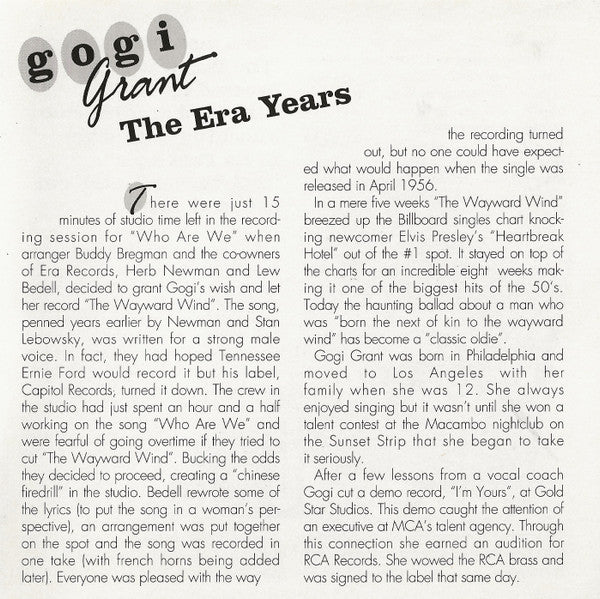 gogi Grant
The Era Years

There were just 15 minutes of studio time left in the recording session for "Who Are We" when arranger Buddy Bregman and the co-owners of Era Records, Herb Newman and Lew Bedell, decided to grant Gogi's wish and let her record "The Wayward Wind". The song, penned years earlier by Newman and Stan Lebowsky, was written for a strong male voice. In fact, they had hoped Tennessee Ernie Ford would record it but his label, Capitol Records, turned it down. The crew in the studio had just spent an hour and a half working on the song "Who Are We" and were fearful of going overtime if they tried to cut "The Wayward Wind". Bucking the odds they decided to proceed, creating a "chinese firedrill" in the studio. Bedell rewrote some of the lyrics (to put the song in a woman's perspective), an arrangement was put together on the spot and the song was recorded in one take (with french horns being added later). Everyone was pleased with the way the recording turned out, but no one could have expected what would happen when the single was released in April 1956.

In a mere five weeks "The Wayward Wind" breezed up the Billboard singles chart knocking newcomer Elvis Presley's "Heartbreak Hotel" out of the #1 spot. It stayed on top of the charts for an incredible eight weeks making it one of the biggest hits of the 50's. Today the haunting ballad about a man who was "born the next of kin to the wayward wind" has become a "classic oldie".

Gogi Grant was born in Philadelphia and moved to Los Angeles with her family when she was 12. She always enjoyed singing but it wasn't until she won a talent contest at the Macambo nightclub on the Sunset Strip that she began to take it seriously.

After a few lessons from a vocal coach Gogi cut a demo record, "I'm Yours", at Gold Star Studios. This demo caught the attention of an executive at MCA's talent agency. Through this connection she earned an audition for RCA Records. She wowed the RCA brass and was signed to the label that same day.